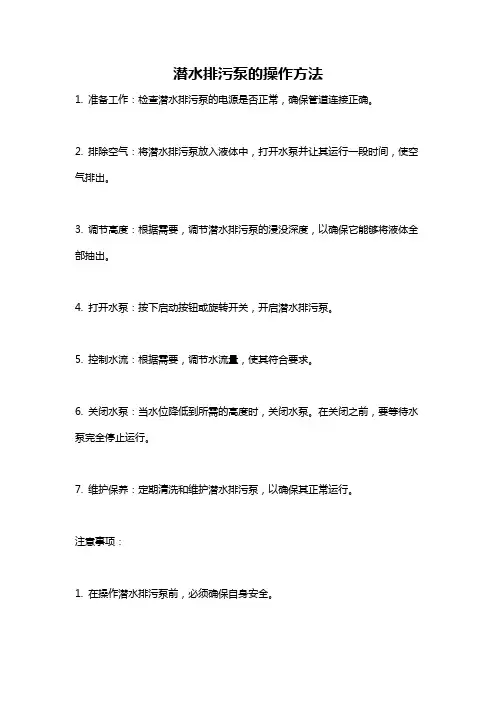 潜水排污泵的操作方法

1. 准备工作：检查潜水排污泵的电源是否正常，确保管道连接正确。

2. 排除空气：将潜水排污泵放入液体中，打开水泵并让其运行一段时间，使空气排出。

3. 调节高度：根据需要，调节潜水排污泵的浸没深度，以确保它能够将液体全部抽出。

4. 打开水泵：按下启动按钮或旋转开关，开启潜水排污泵。

5. 控制水流：根据需要，调节水流量，使其符合要求。

6. 关闭水泵：当水位降低到所需的高度时，关闭水泵。在关闭之前，要等待水泵完全停止运行。

7. 维护保养：定期清洗和维护潜水排污泵，以确保其正常运行。

注意事项：

1. 在操作潜水排污泵前，必须确保自身安全。